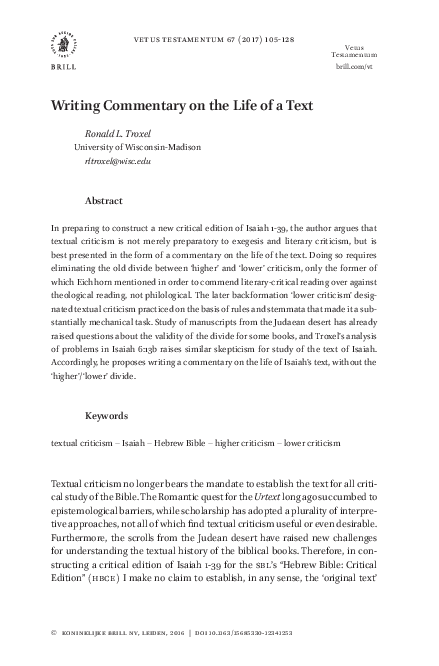 BRILL

VETUS TESTAMENTUM 67 (2017) 105-128

Vetus Testamentum
brill.com/vt

Writing Commentary on the Life of a Text

Ronald L. Troxel
University of Wisconsin-Madison
rltroxel@wisc.edu

Abstract

In preparing to construct a new critical edition of Isaiah 1-39, the author argues that textual criticism is not merely preparatory to exegesis and literary criticism, but is best presented in the form of a commentary on the life of the text. Doing so requires eliminating the old divide between 'higher' and 'lower' criticism, only the former of which Eichhorn mentioned in order to commend literary-critical reading over against theological reading, not philological. The later backformation 'lower criticism' designated textual criticism practiced on the basis of rules and stemmata that made it a substantially mechanical task. Study of manuscripts from the Judaean desert has already raised questions about the validity of the divide for some books, and Troxel's analysis of problems in Isaiah 6:13b raises similar skepticism for study of the text of Isaiah. Accordingly, he proposes writing a commentary on the life of Isaiah's text, without the 'higher'/'lower' divide.

Keywords

textual criticism – Isaiah – Hebrew Bible – higher criticism – lower criticism

Textual criticism no longer bears the mandate to establish the text for all critical study of the Bible. The Romantic quest for the Urtext long ago succumbed to epistemological barriers, while scholarship has adopted a plurality of interpretive approaches, not all of which find textual criticism useful or even desirable. Furthermore, the scrolls from the Judean desert have raised new challenges for understanding the textual history of the biblical books. Therefore, in constructing a critical edition of Isaiah 1-39 for the SBL's "Hebrew Bible: Critical Edition" (HBCE) I make no claim to establish, in any sense, the 'original text'

© KONINKLIJKE BRILL NV, LEIDEN, 2016 | DOI 10.1163/15685330-12341253